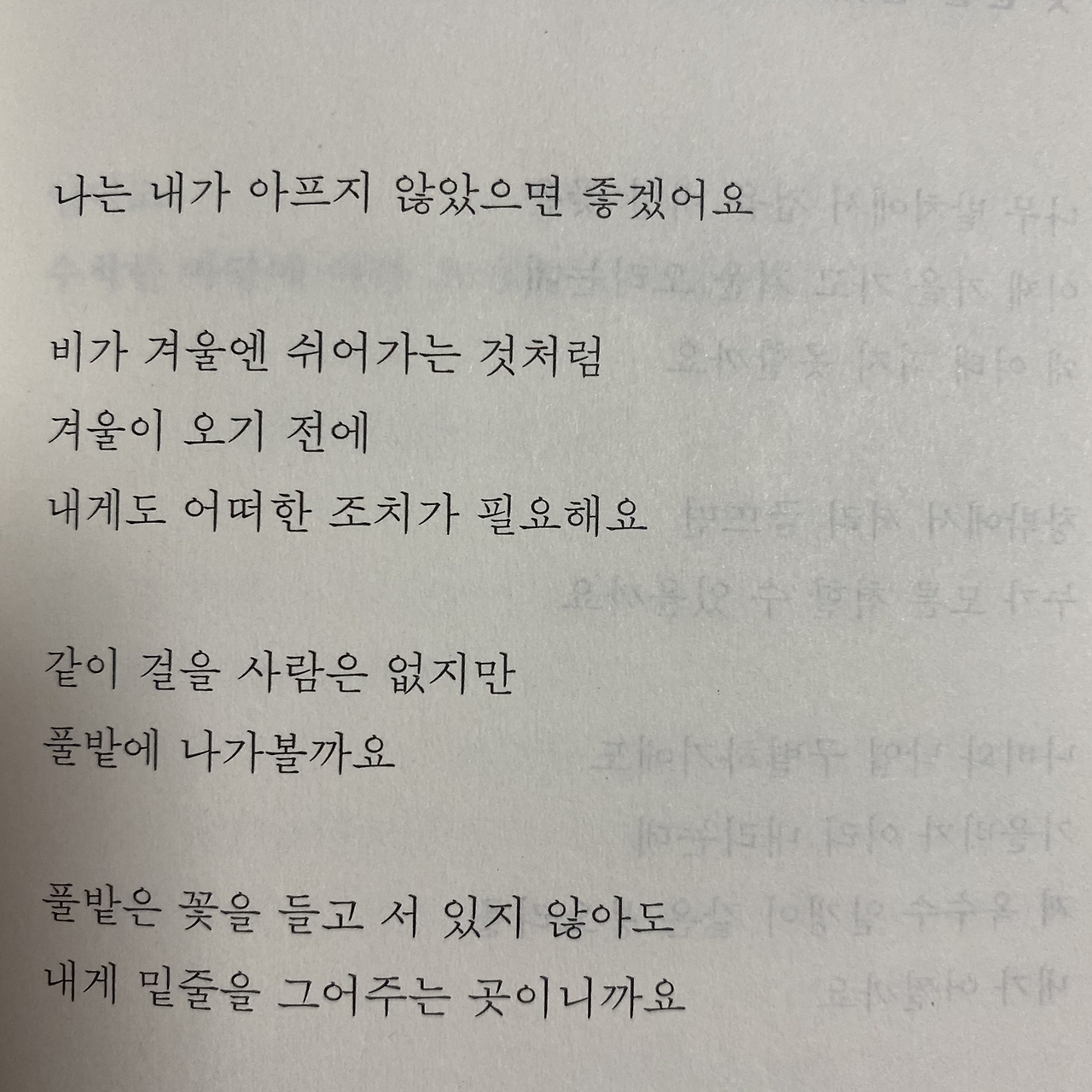 나는 내가 아프지 않았으면 좋겠어요

비가 겨울엔 쉬어가는 것처럼
겨울이 오기 전에
내게도 어떠한 조치가 필요해요

같이 걸을 사람은 없지만
풀밭에 나가볼까요

풀밭은 꽃을 들고 서 있지 않아도
내게 밑줄을 그어주는 곳이니까요